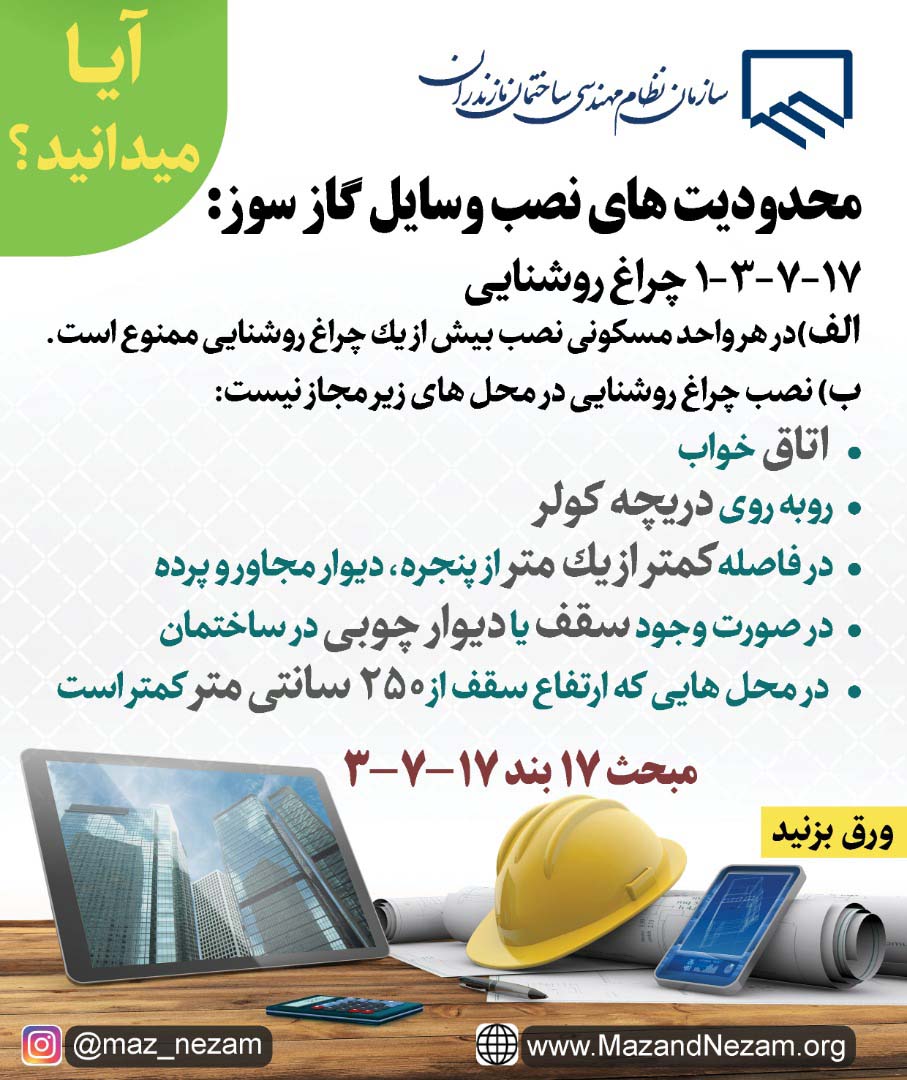 آیا میدانید؟

سازمان نظام مهندسی ساختمان مازندران

محدودیت های نصب وسایل گاز سوز:

۱۷-۷-۳-۱ چراغ روشنایی

الف) در هر واحد مسکونی نصب بیش از یك چراغ روشنایی ممنوع است.

ب) نصب چراغ روشنایی در محل های زیر مجاز نیست:

• اتاق خواب
• روبه روی دریچه کولر
• در فاصله کمتر از یك متر از پنجره، دیوار مجاور و پرده
• در صورت وجود سقف یا دیوار چوبی در ساختمان
• در محل هایی که ارتفاع سقف از ۲۵۰ سانتی متر کمتر است

مبحث ۱۷ بند ۱۷-۷-۳

ورق بزنید

@maz_nezam

www.MazandNezam.org